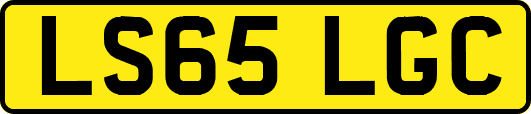 LS65 LGC